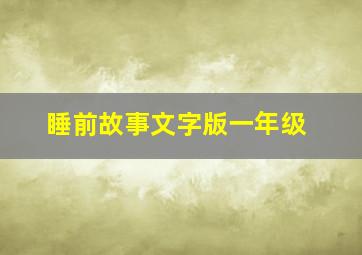 睡前故事文字版一年级